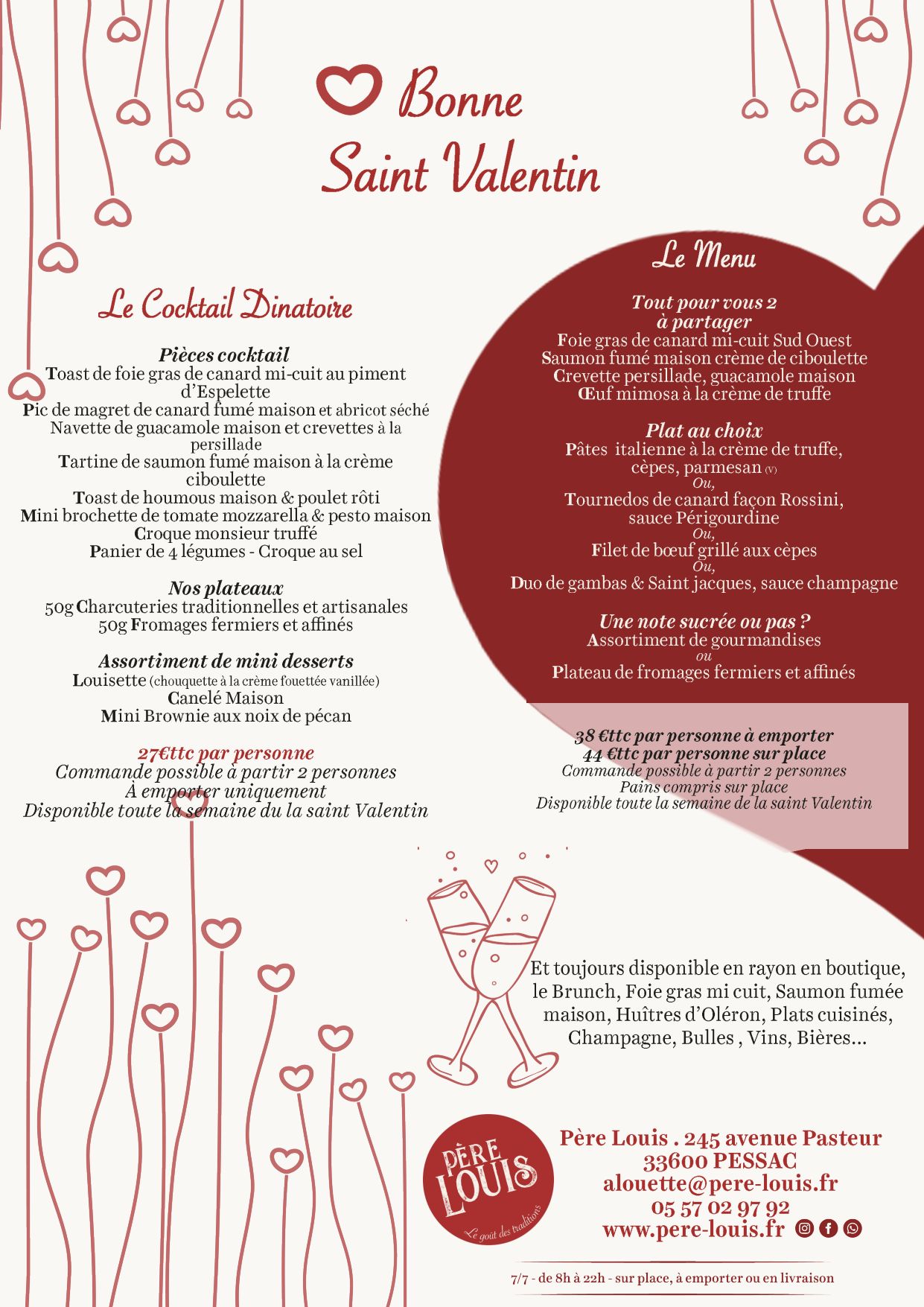 Bonne Saint Valentin

Le Cocktail Dinatoire

Pièces cocktail
Toast de foie gras de canard mi-cuit au piment d'Espelette
Pic de magret de canard fumé maison et abricot séché
Navette de guacamole maison et crevettes à la persillade
Tartine de saumon fumé maison à la crème ciboulette
Toast de houmous maison & poulet rôti
Mini brochette de tomate mozzarella & pesto maison
Croque monsieur truffé
Panier de 4 légumes - Croque au sel

Nos plateaux
50g Charcuteries traditionnelles et artisanales
50g Fromages fermiers et affinés

Assortiment de mini desserts
Louisette (chouquette à la crème fouettée vanillée)
Canelé Maison
Mini Brownie aux noix de pécan

27€ttc par personne
Commande possible à partir 2 personnes
À emporter uniquement
Disponible toute la semaine du la saint Valentin

Le Menu

Tout pour vous 2 à partager
Foie gras de canard mi-cuit Sud Ouest
Saumon fumé maison crème de ciboulette
Crevette persillade, guacamole maison
Œuf mimosa à la crème de truffe

Plat au choix
Pâtes italienne à la crème de truffe, cèpes, parmesan (V)
Ou,
Tournedos de canard façon Rossini, sauce Périgourdine
Ou,
Filet de bœuf grillé aux cèpes
Ou,
Duo de gambas & Saint jacques, sauce champagne

Une note sucrée ou pas ?
Assortiment de gourmandises
ou
Plateau de fromages fermiers et affinés

38 €ttc par personne à emporter
44 €ttc par personne sur place
Commande possible à partir 2 personnes
Pains compris sur place
Disponible toute la semaine de la saint Valentin

Et toujours disponible en rayon en boutique, le Brunch, Foie gras mi cuit, Saumon fumée maison, Huîtres d'Oléron, Plats cuisinés, Champagne, Bulles , Vins, Bières...

PÈRE LOUIS
Le goût des traditions

Père Louis . 245 avenue Pasteur
33600 PESSAC
alouette@pere-louis.fr
05 57 02 97 92
www.pere-louis.fr

7/7 - de 8h à 22h - sur place, à emporter ou en livraison